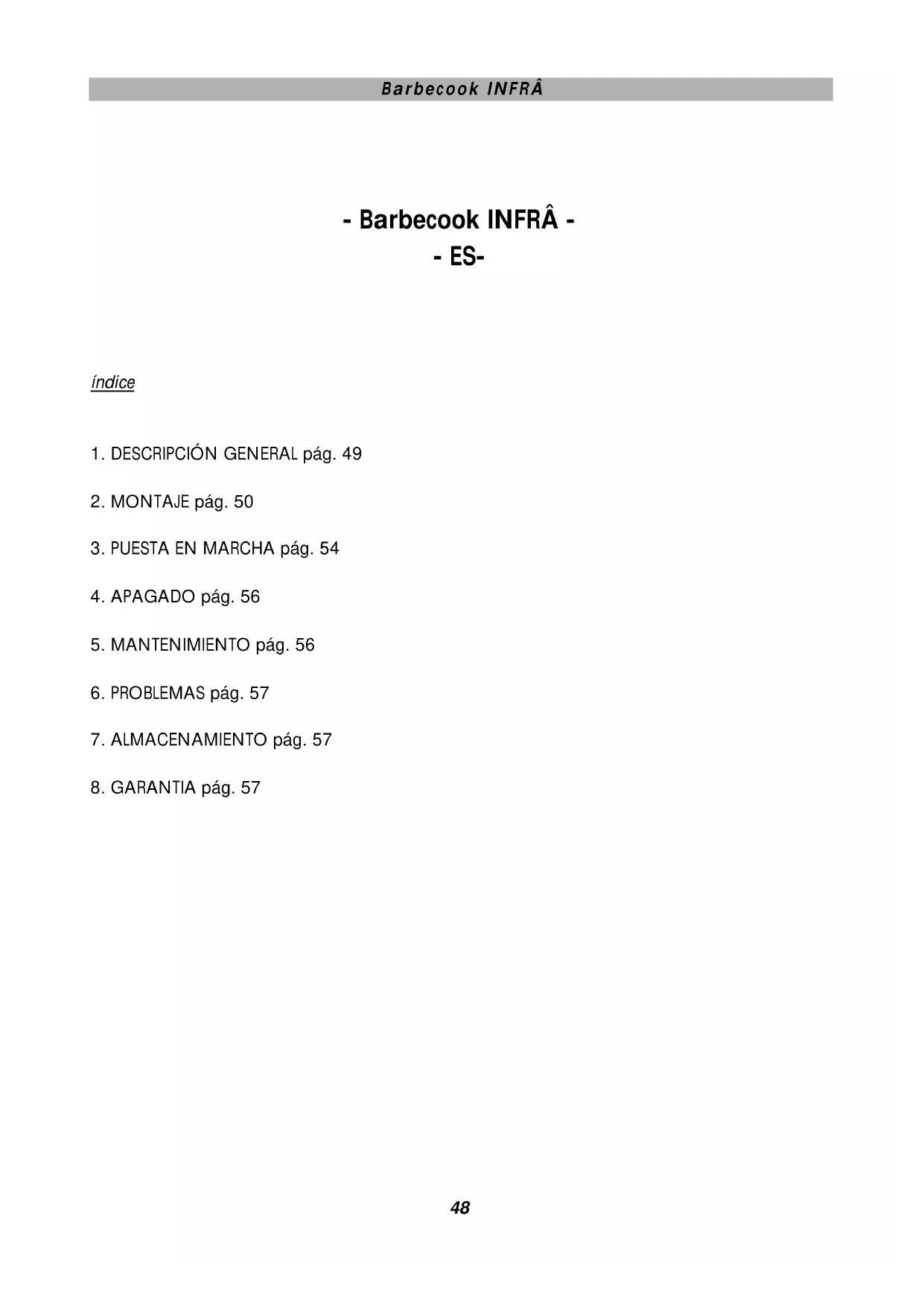 Barbecook INFRÂ

- Barbecook INFRÂ -
- ES-

índice

1. DESCRIPCIÓN GENERAL pág. 49

2. MONTAJE pág. 50

3. PUESTA EN MARCHA pág. 54

4. APAGADO pág. 56

5. MANTENIMIENTO pág. 56

6. PROBLEMAS pág. 57

7. ALMACENAMIENTO pág. 57

8. GARANTIA pág. 57

48